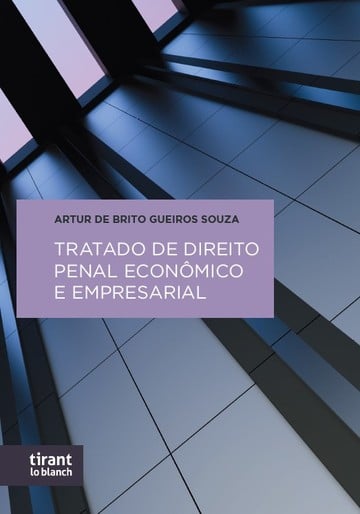 ARTUR DE BRITO GUEIROS SOUZA

TRATADO DE DIREITO PENAL ECONÔMICO E EMPRESARIAL

tirant lo blanch